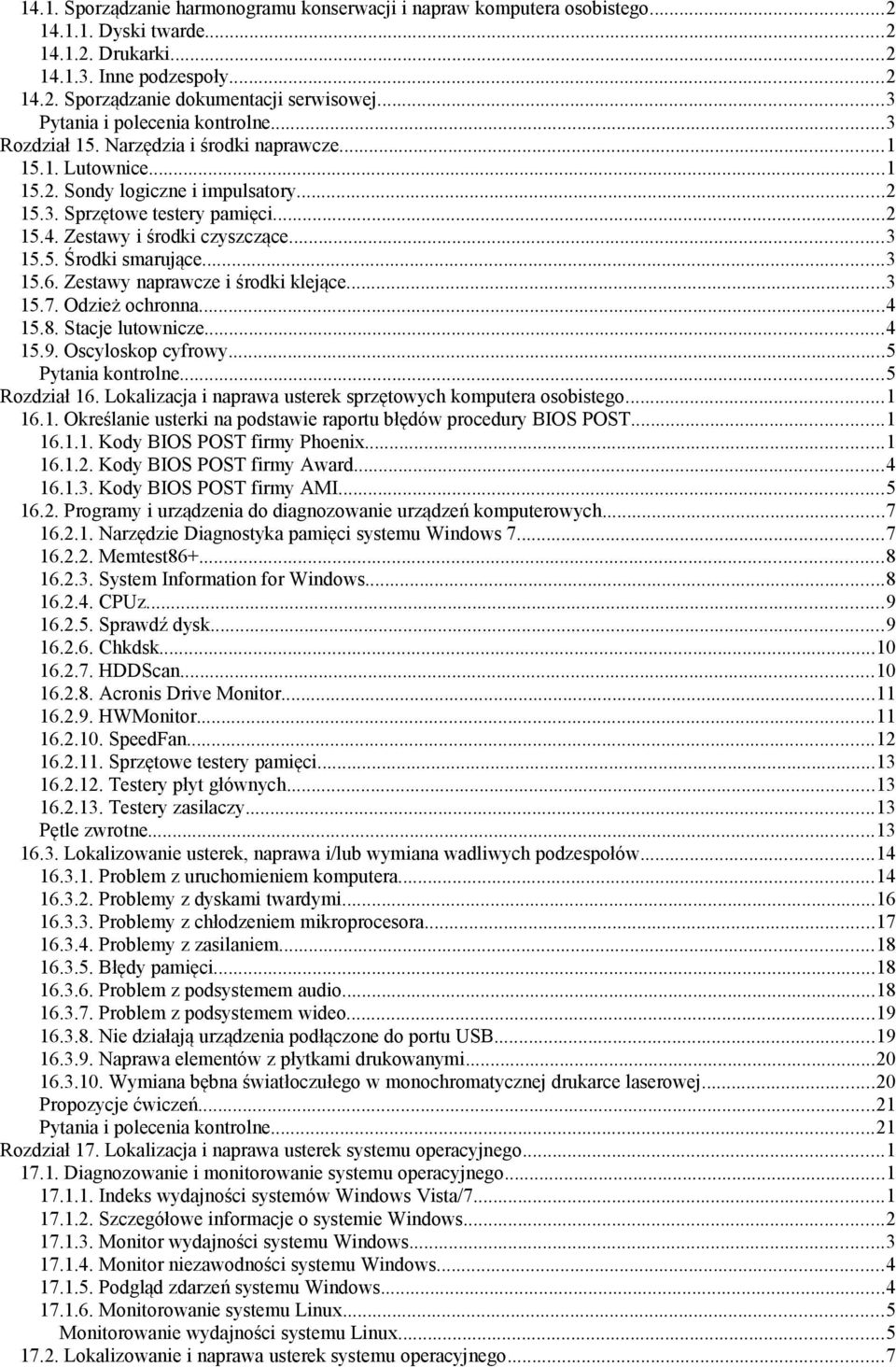 14.1. Sporządzanie harmonogramu konserwacji i napraw komputera osobistego...2
14.1.1. Dyski twarde...2
14.1.2. Drukarki...2
14.1.3. Inne podzespoły...2
14.2. Sporządzanie dokumentacji serwisowej...3
Pytania i polecenia kontrolne...3
Rozdział 15. Narzędzia i środki naprawcze...1
15.1. Lutownice...1
15.2. Sondy logiczne i impulsatory...2
15.3. Sprzętowe testery pamięci...2
15.4. Zestawy i środki czyszczące...3
15.5. Środki smarujące...3
15.6. Zestawy naprawcze i środki klejące...3
15.7. Odzież ochronna...4
15.8. Stacje lutownicze...4
15.9. Oscyloskop cyfrowy...5
Pytania kontrolne...5
Rozdział 16. Lokalizacja i naprawa usterek sprzętowych komputera osobistego...1
16.1. Określanie usterki na podstawie raportu błędów procedury BIOS POST...1
16.1.1. Kody BIOS POST firmy Phoenix...1
16.1.2. Kody BIOS POST firmy Award...4
16.1.3. Kody BIOS POST firmy AMI...5
16.2. Programy i urządzenia do diagnozowanie urządzeń komputerowych...7
16.2.1. Narzędzie Diagnostyka pamięci systemu Windows 7...7
16.2.2. Memtest86+...8
16.2.3. System Information for Windows...8
16.2.4. CPUz...9
16.2.5. Sprawdź dysk...9
16.2.6. Chkdsk...10
16.2.7. HDDScan...10
16.2.8. Acronis Drive Monitor...11
16.2.9. HWMonitor...11
16.2.10. SpeedFan...12
16.2.11. Sprzętowe testery pamięci...13
16.2.12. Testery płyt głównych...13
16.2.13. Testery zasilaczy...13
Pętle zwrotne...13
16.3. Lokalizowanie usterek, naprawa i/lub wymiana wadliwych podzespołów...14
16.3.1. Problem z uruchomieniem komputera...14
16.3.2. Problemy z dyskami twardymi...16
16.3.3. Problemy z chłodzeniem mikroprocesora...17
16.3.4. Problemy z zasilaniem...18
16.3.5. Błędy pamięci...18
16.3.6. Problem z podsystemem audio...18
16.3.7. Problem z podsystemem wideo...19
16.3.8. Nie działają urządzenia podłączone do portu USB...19
16.3.9. Naprawa elementów z płytkami drukowanymi...20
16.3.10. Wymiana bębna światłoczułego w monochromatycznej drukarce laserowej...20
Propozycje ćwiczeń...21
Pytania i polecenia kontrolne...21
Rozdział 17. Lokalizacja i naprawa usterek systemu operacyjnego...1
17.1. Diagnozowanie i monitorowanie systemu operacyjnego...1
17.1.1. Indeks wydajności systemów Windows Vista/7...1
17.1.2. Szczegółowe informacje o systemie Windows...2
17.1.3. Monitor wydajności systemu Windows...3
17.1.4. Monitor niezawodności systemu Windows...4
17.1.5. Podgląd zdarzeń systemu Windows...4
17.1.6. Monitorowanie systemu Linux...5
Monitorowanie wydajności systemu Linux...5
17.2. Lokalizowanie i naprawa usterek systemu operacyjnego...7